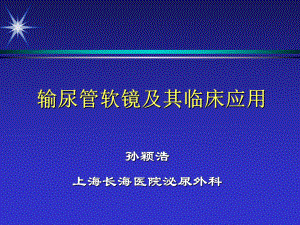 输尿管软镜及其临床应用

孙颖浩

上海长海医院泌尿外科